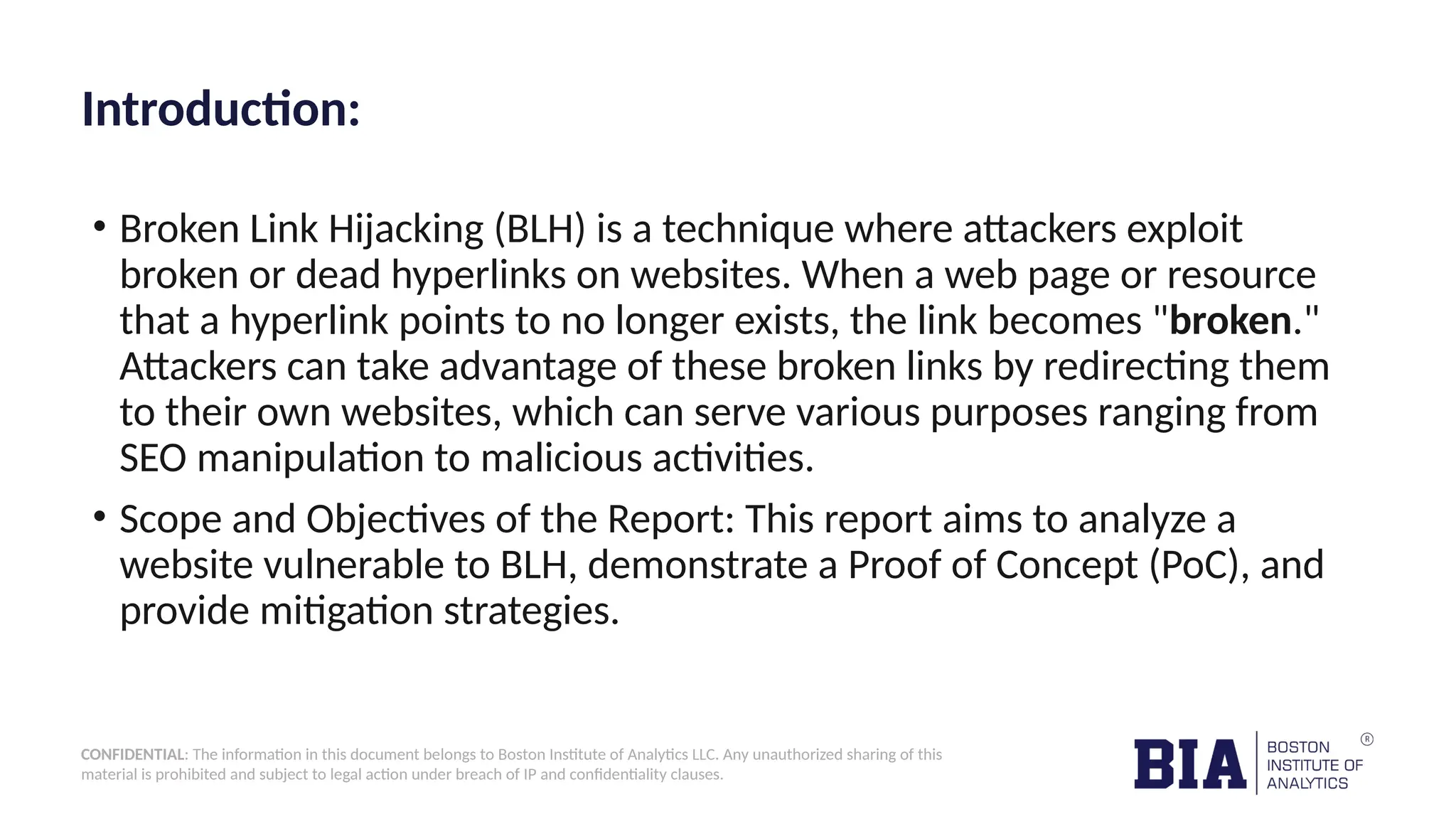 Introduction:

• Broken Link Hijacking (BLH) is a technique where attackers exploit broken or dead hyperlinks on websites. When a web page or resource that a hyperlink points to no longer exists, the link becomes "broken." Attackers can take advantage of these broken links by redirecting them to their own websites, which can serve various purposes ranging from SEO manipulation to malicious activities.

• Scope and Objectives of the Report: This report aims to analyze a website vulnerable to BLH, demonstrate a Proof of Concept (PoC), and provide mitigation strategies.

CONFIDENTIAL: The information in this document belongs to Boston Institute of Analytics LLC. Any unauthorized sharing of this material is prohibited and subject to legal action under breach of IP and confidentiality clauses.

BIA BOSTON INSTITUTE OF ANALYTICS ®